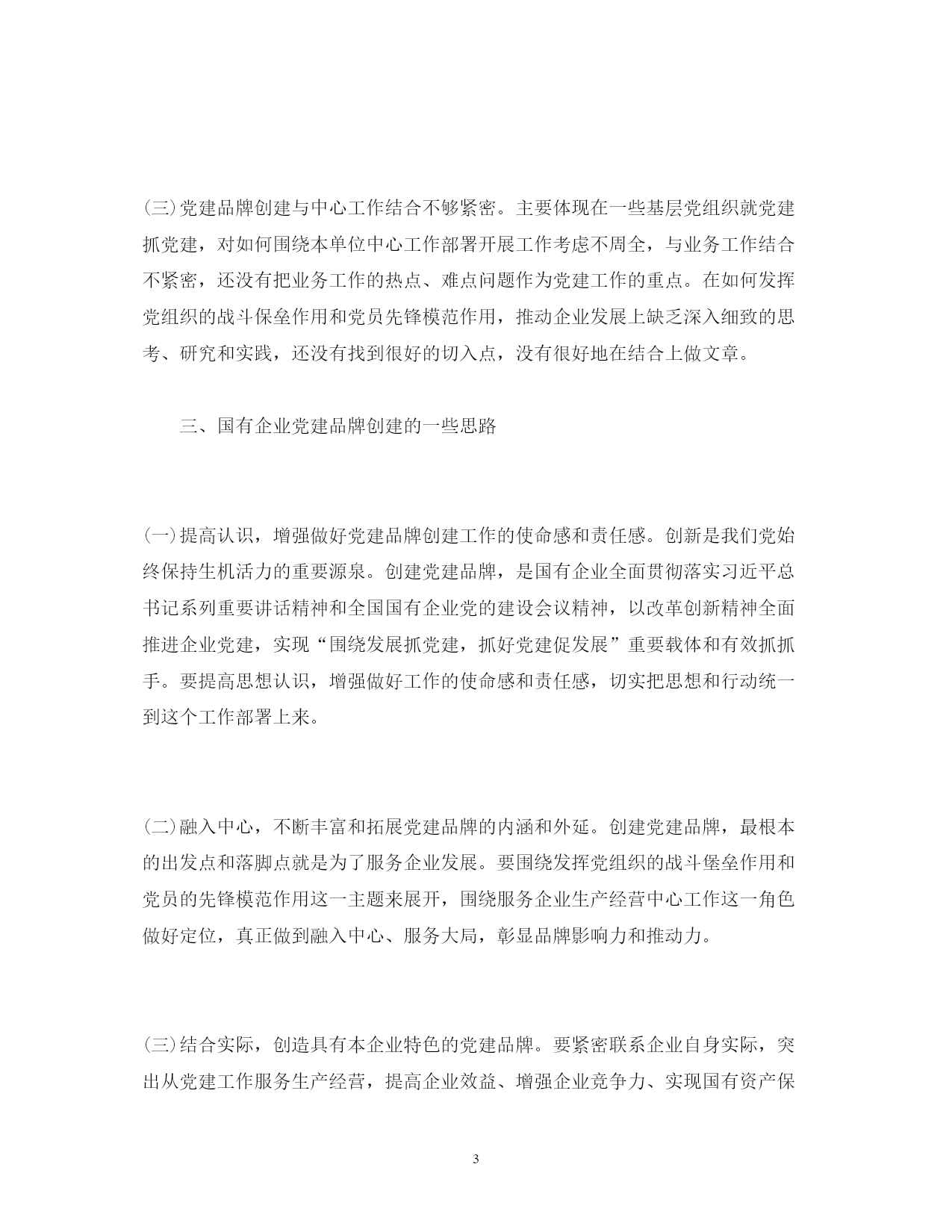 (三)党建品牌创建与中心工作结合不够紧密。主要体现在一些基层党组织就党建抓党建，对如何围绕本单位中心工作部署开展工作考虑不周全，与业务工作结合不紧密，还没有把业务工作的热点、难点问题作为党建工作的重点。在如何发挥党组织的战斗保垒作用和党员先锋模范作用，推动企业发展上缺乏深入细致的思考、研究和实践，还没有找到很好的切入点，没有很好地在结合上做文章。

三、国有企业党建品牌创建的一些思路

(一)提高认识，增强做好党建品牌创建工作的使命感和责任感。创新是我们党始终保持生机活力的重要源泉。创建党建品牌，是国有企业全面贯彻落实习近平总书记系列重要讲话精神和全国国有企业党的建设会议精神，以改革创新精神全面推进企业党建，实现“围绕发展抓党建，抓好党建促发展”重要载体和有效抓抓手。要提高思想认识，增强做好工作的使命感和责任感，切实把思想和行动统一到这个工作部署上来。

(二)融入中心，不断丰富和拓展党建品牌的内涵和外延。创建党建品牌，最根本的出发点和落脚点就是为了服务企业发展。要围绕发挥党组织的战斗堡垒作用和党员的先锋模范作用这一主题来展开，围绕服务企业生产经营中心工作这一角色做好定位，真正做到融入中心、服务大局，彰显品牌影响力和推动力。

(三)结合实际，创造具有本企业特色的党建品牌。要紧密联系企业自身实际，突出从党建工作服务生产经营，提高企业效益、增强企业竞争力、实现国有资产保

3